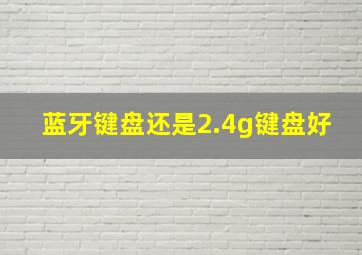 蓝牙键盘还是2.4g键盘好